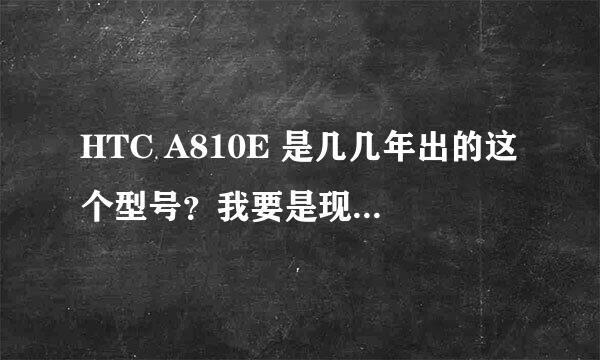 HTC A810E 是几几年出的这个型号？我要是现...